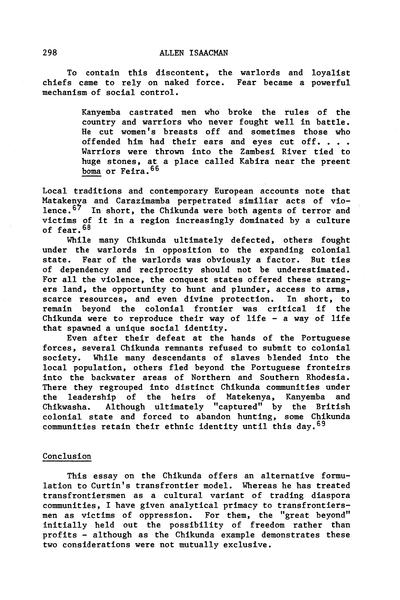 298 ALLEN ISAACMAN

To contain this discontent, the warlords and loyalist chiefs came to rely on naked force. Fear became a powerful mechanism of social control.

Kanyemba castrated men who broke the rules of the country and warriors who never fought well in battle. He cut women's breasts off and sometimes those who offended him had their ears and eyes cut off. . . . Warriors were thrown into the Zambesi River tied to huge stones, at a place called Kabira near the preent boma or Feira.$^{66}$

Local traditions and contemporary European accounts note that Matakenya and Carazimamba perpetrated similiar acts of violence.$^{67}$ In short, the Chikunda were both agents of terror and victims of it in a region increasingly dominated by a culture of fear.$^{68}$

While many Chikunda ultimately defected, others fought under the warlords in opposition to the expanding colonial state. Fear of the warlords was obviously a factor. But ties of dependency and reciprocity should not be underestimated. For all the violence, the conquest states offered these strangers land, the opportunity to hunt and plunder, access to arms, scarce resources, and even divine protection. In short, to remain beyond the colonial frontier was critical if the Chikunda were to reproduce their way of life - a way of life that spawned a unique social identity.

Even after their defeat at the hands of the Portuguese forces, several Chikunda remnants refused to submit to colonial society. While many descendants of slaves blended into the local population, others fled beyond the Portuguese fronteirs into the backwater areas of Northern and Southern Rhodesia. There they regrouped into distinct Chikunda communities under the leadership of the heirs of Matekenya, Kanyemba and Chikwasha. Although ultimately "captured" by the British colonial state and forced to abandon hunting, some Chikunda communities retain their ethnic identity until this day.$^{69}$

Conclusion

This essay on the Chikunda offers an alternative formulation to Curtin's transfrontier model. Whereas he has treated transfrontiersmen as a cultural variant of trading diaspora communities, I have given analytical primacy to transfrontiersmen as victims of oppression. For them, the "great beyond" initially held out the possibility of freedom rather than profits - although as the Chikunda example demonstrates these two considerations were not mutually exclusive.